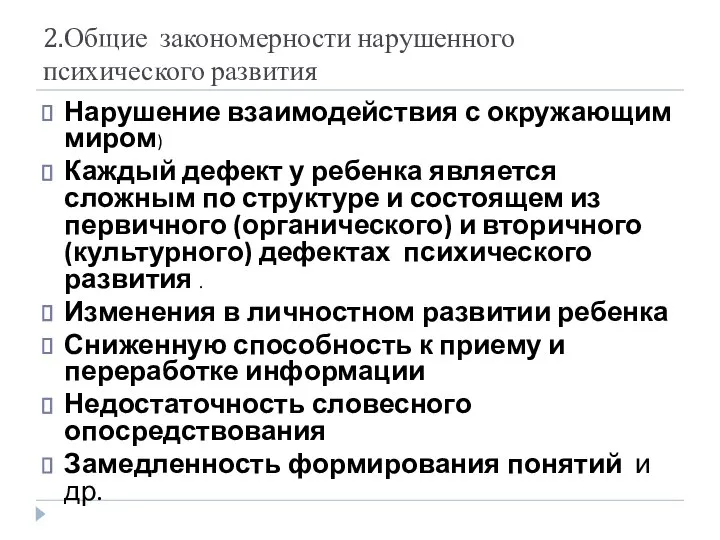 2.Общие закономерности нарушенного психического развития

Нарушение взаимодействия с окружающим миром)

Каждый дефект у ребенка является сложным по структуре и состоящем из первичного (органического) и вторичного (культурного) дефектах психического развития .

Изменения в личностном развитии ребенка

Сниженную способность к приему и переработке информации

Недостаточность словесного опосредствования

Замедленность формирования понятий и др.